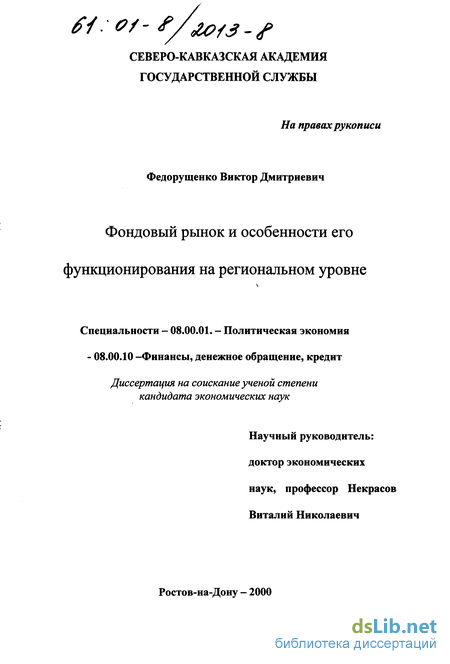 61:01-8/2013-8

СЕВЕРО-КАВКАЗСКАЯ АКАДЕМИЯ ГОСУДАРСТВЕННОЙ СЛУЖБЫ

На правах рукописи

Федорущенко Виктор Дмитриевич

Фондовый рынок и особенности его функционирования на региональном уровне

Специальности – 08.00.01. – Политическая экономия

- 08.00.10 –Финансы, денежное обращение, кредит

Диссертация на соискание ученой степени кандидата экономических наук

Научный руководитель: доктор экономических наук, профессор Некрасов Виталий Николаевич

Ростов-на-Дону – 2000

dsLib.net
библиотека диссертаций